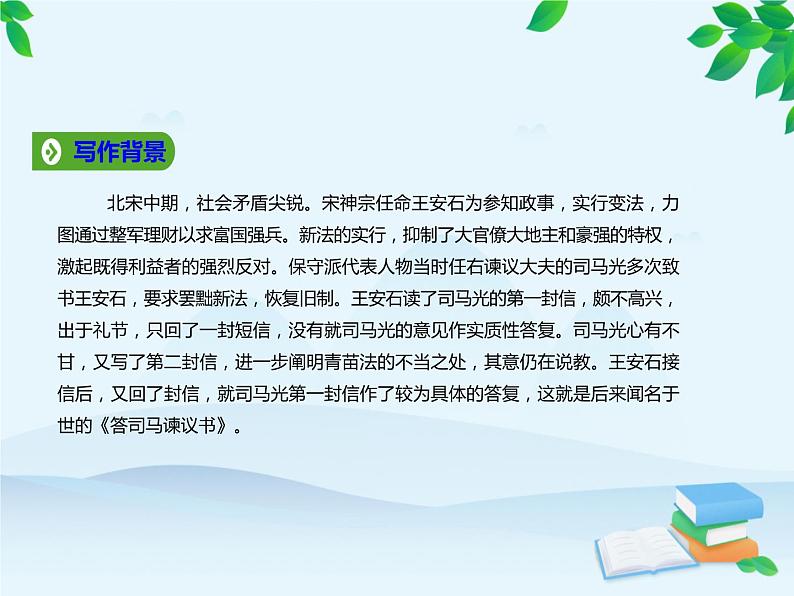 写作背景

北宋中期，社会矛盾尖锐。宋神宗任命王安石为参知政事，实行变法，力图通过整军理财以求富国强兵。新法的实行，抑制了大官僚大地主和豪强的特权，激起既得利益者的强烈反对。保守派代表人物当时任右谏议大夫的司马光多次致书王安石，要求罢黜新法，恢复旧制。王安石读了司马光的第一封信，颇不高兴，出于礼节，只回了一封短信，没有就司马光的意见作实质性答复。司马光心有不甘，又写了第二封信，进一步阐明青苗法的不当之处，其意仍在说教。王安石接信后，又回了封信，就司马光第一封信作了较为具体的答复，这就是后来闻名于世的《答司马谏议书》。